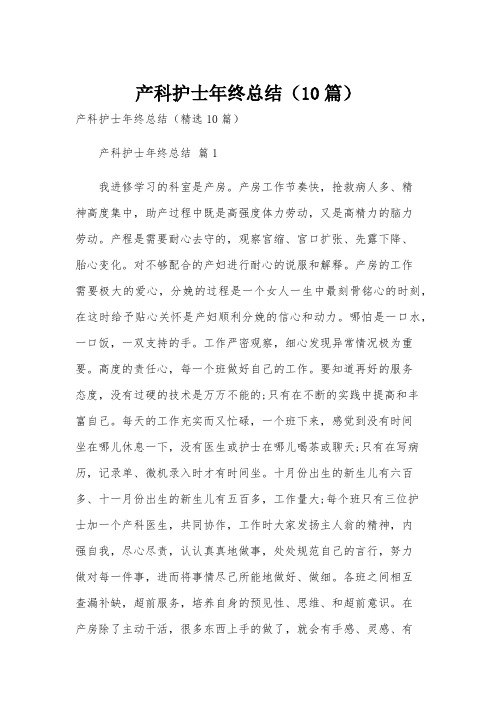 产科护士年终总结（10篇）

产科护士年终总结（精选10篇）

产科护士年终总结 篇1

我进修学习的科室是产房。产房工作节奏快，抢救病人多、精神高度集中，助产过程中既是高强度体力劳动，又是高精力的脑力劳动。产程是需要耐心去守的，观察宫缩、宫口扩张、先露下降、胎心变化。对不够配合的产妇进行耐心的说服和解释。产房的工作需要极大的爱心，分娩的过程是一个女人一生中最刻骨铭心的时刻，在这时给予贴心关怀是产妇顺利分娩的信心和动力。哪怕是一口水，一口饭，一双支持的手。工作严密观察，细心发现异常情况极为重要。高度的责任心，每一个班做好自己的工作。要知道再好的服务态度，没有过硬的技术是万万不能的;只有在不断的实践中提高和丰富自己。每天的工作充实而又忙碌，一个班下来，感觉到没有时间坐在哪儿休息一下，没有医生或护士在哪儿喝茶或聊天;只有在写病历，记录单、微机录入时才有时间坐。十月份出生的新生儿有六百多、十一月份出生的新生儿有五百多，工作量大;每个班只有三位护士加一个产科医生，共同协作，工作时大家发扬主人翁的精神，内强自我，尽心尽责，认认真真地做事，处处规范自己的言行，努力做对每一件事，进而将事情尽己所能地做好、做细。各班之间相互查漏补缺，超前服务，培养自身的预见性、思维、和超前意识。在产房除了主动干活，很多东西上手的做了，就会有手感、灵感、有